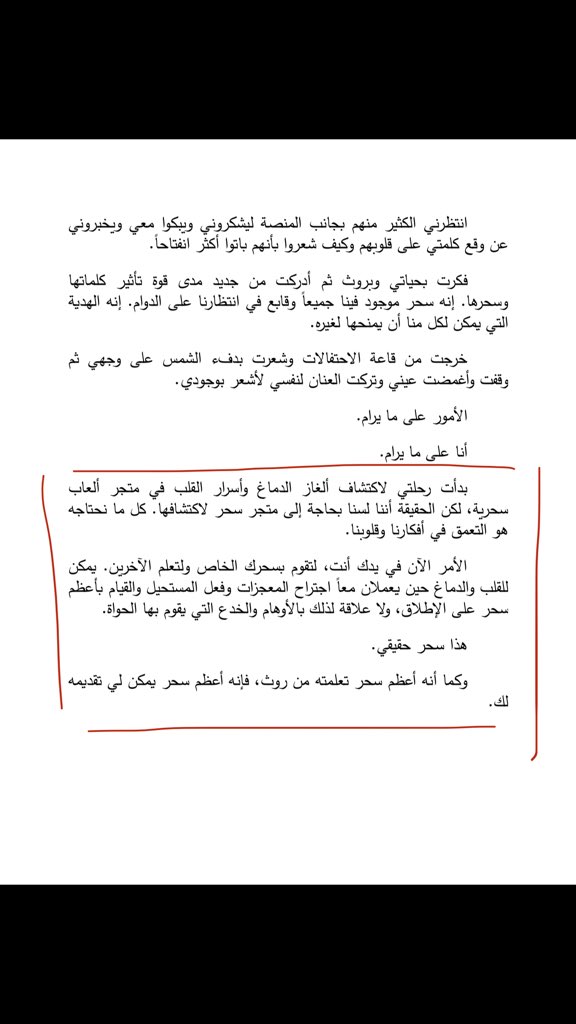 انتظرني الكثير منهم بجانب المنصة ليشكروني ويبكوا معي ويخبروني عن وقع كلمتي على قلوبهم وكيف شعروا بأنهم باتوا أكثر انفتاحاً.

فكرت بحياتي وبروث ثم أدركت من جديد مدى قوة تأثير كلماتها وسحرها. إنه سحر موجود فينا جميعاً وقابع في انتظارنا على الدوام. إنه الهدية التي يمكن لكل منا أن يمنحها لغيره.

خرجت من قاعة الاحتفالات وشعرت بدفء الشمس على وجهي ثم وقفت وأغمضت عيني وتركت العنان لنفسي لأشعر بوجودي.

الأمور على ما يرام.

أنا على ما يرام.

بدأت رحلتي لاكتشاف ألغاز الدماغ وأسرار القلب في متجر ألعاب سحرية، لكن الحقيقة أننا لسنا بحاجة إلى متجر سحر لاكتشافها. كل ما نحتاجه هو التعمق في أفكارنا وقلوبنا.

الأمر الآن في يدك أنت، لتقوم بسحرك الخاص ولتعلم الآخرين. يمكن للقلب والدماغ حين يعملان معاً اجتراح المعجزات وفعل المستحيل والقيام بأعظم سحر على الإطلاق، ولا علاقة لذلك بالأوهام والخدع التي يقوم بها الحواة.

هذا سحر حقيقي.

وكما أنه أعظم سحر تعلمته من روث، فإنه أعظم سحر يمكن لي تقديمه لك.